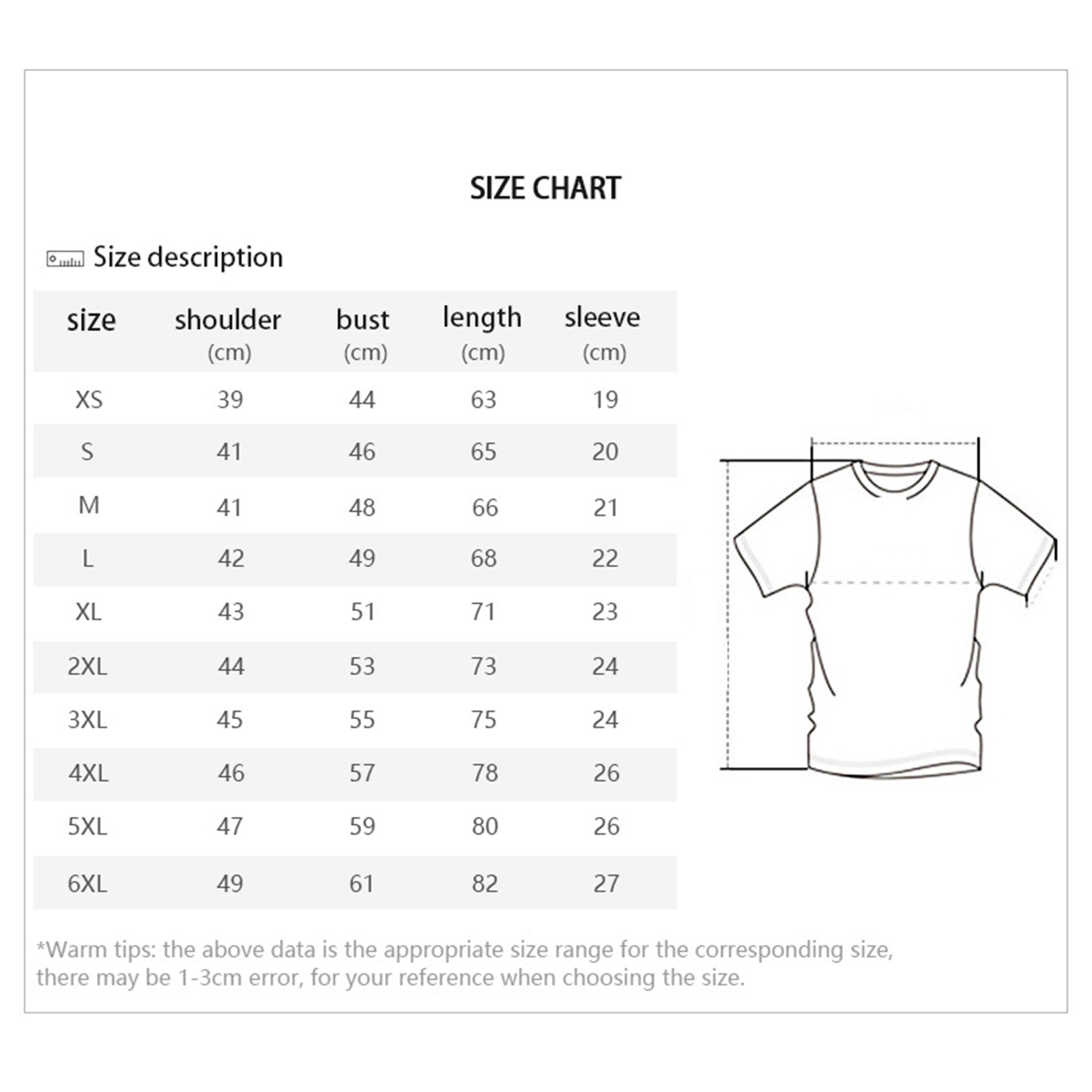 SIZE CHART

Size description

| size | shoulder (cm) | bust (cm) | length (cm) | sleeve (cm) |
|---|---|---|---|---|
| XS | 39 | 44 | 63 | 19 |
| S | 41 | 46 | 65 | 20 |
| M | 41 | 48 | 66 | 21 |
| L | 42 | 49 | 68 | 22 |
| XL | 43 | 51 | 71 | 23 |
| 2XL | 44 | 53 | 73 | 24 |
| 3XL | 45 | 55 | 75 | 24 |
| 4XL | 46 | 57 | 78 | 26 |
| 5XL | 47 | 59 | 80 | 26 |
| 6XL | 49 | 61 | 82 | 27 |

*Warm tips: the above data is the appropriate size range for the corresponding size, there may be 1-3cm error, for your reference when choosing the size.